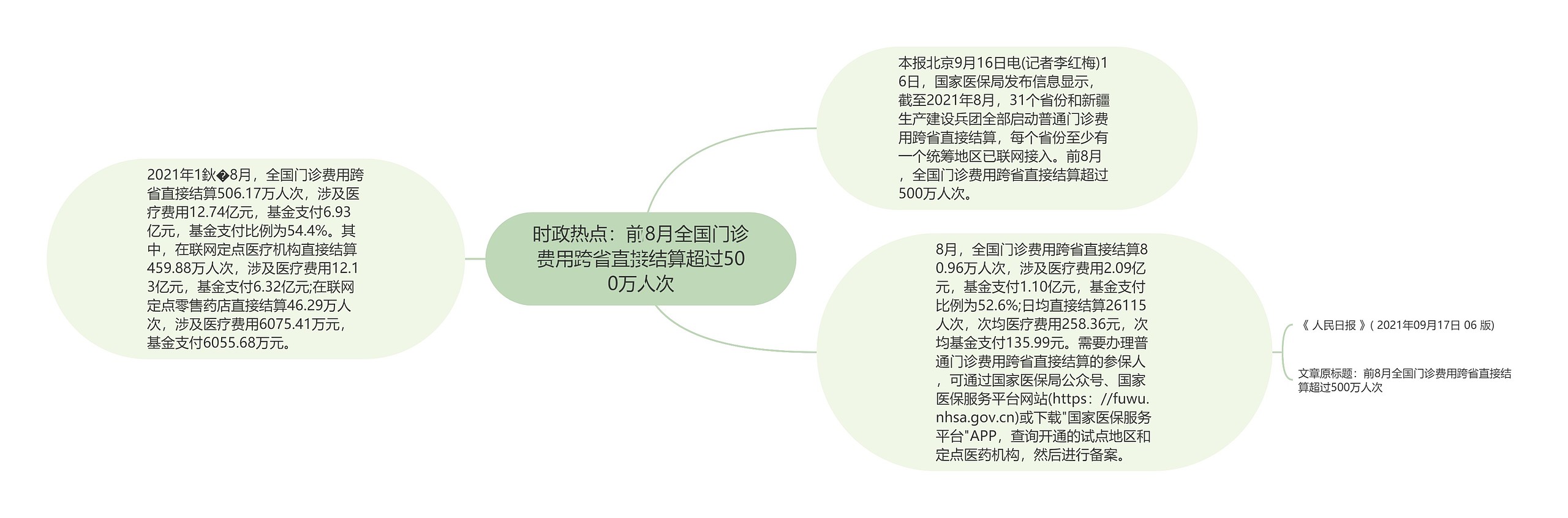 时政热点：前8月全国门诊费用跨省直接结算超过500万人次

本报北京9月16日电(记者李红梅)16日，国家医保局发布信息显示，截至2021年8月，31个省份和新疆生产建设兵团全部启动普通门诊费用跨省直接结算，每个省份至少有一个统筹地区已联网接入。前8月，全国门诊费用跨省直接结算超过500万人次。

8月，全国门诊费用跨省直接结算80.96万人次，涉及医疗费用2.09亿元，基金支付1.10亿元，基金支付比例为52.6%;日均直接结算26115人次，次均医疗费用258.36元，次均基金支付135.99元。需要办理普通门诊费用跨省直接结算的参保人，可通过国家医保局公众号、国家医保服务平台网站(https：//fuwu.nhsa.gov.cn)或下载"国家医保服务平台"APP，查询开通的试点地区和定点医药机构，然后进行备案。

《 人民日报 》( 2021年09月17日 06 版)

文章原标题：前8月全国门诊费用跨省直接结算超过500万人次

2021年1鈥�8月，全国门诊费用跨省直接结算506.17万人次，涉及医疗费用12.74亿元，基金支付6.93亿元，基金支付比例为54.4%。其中，在联网定点医疗机构直接结算459.88万人次，涉及医疗费用12.13亿元，基金支付6.32亿元;在联网定点零售药店直接结算46.29万人次，涉及医疗费用6075.41万元，基金支付6055.68万元。